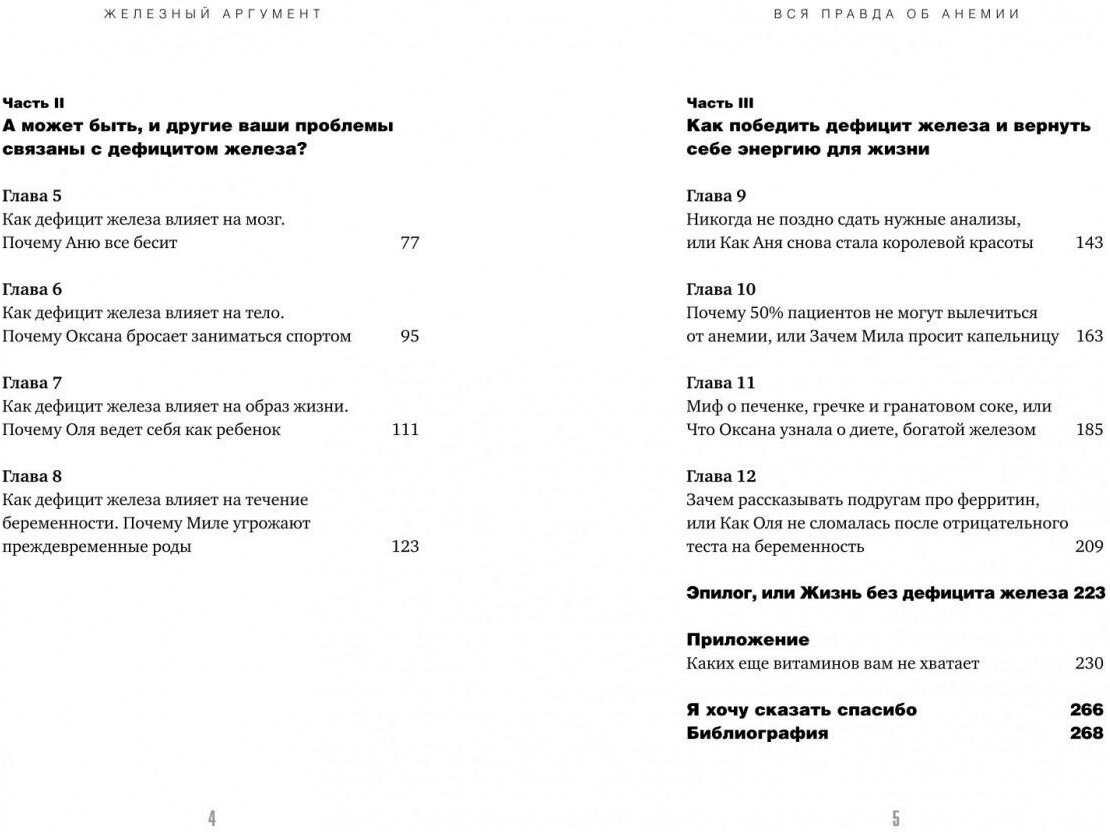 ЖЕЛЕЗНЫЙ АРГУМЕНТ

Часть II
А может быть, и другие ваши проблемы связаны с дефицитом железа?

Глава 5
Как дефицит железа влияет на мозг. Почему Аню все бесит 77

Глава 6
Как дефицит железа влияет на тело. Почему Оксана бросает заниматься спортом 95

Глава 7
Как дефицит железа влияет на образ жизни. Почему Оля ведет себя как ребенок 111

Глава 8
Как дефицит железа влияет на течение беременности. Почему Миле угрожают преждевременные роды 123

4

ВСЯ ПРАВДА ОБ АНЕМИИ

Часть III
Как победить дефицит железа и вернуть себе энергию для жизни

Глава 9
Никогда не поздно сдать нужные анализы, или Как Аня снова стала королевой красоты 143

Глава 10
Почему 50% пациентов не могут вылечиться от анемии, или Зачем Мила просит капельницу 163

Глава 11
Миф о печенке, гречке и гранатовом соке, или Что Оксана узнала о диете, богатой железом 185

Глава 12
Зачем рассказывать подругам про ферритин, или Как Оля не сломалась после отрицательного теста на беременность 209

Эпилог, или Жизнь без дефицита железа 223

Приложение
Каких еще витаминов вам не хватает 230

Я хочу сказать спасибо 266
Библиография 268

5